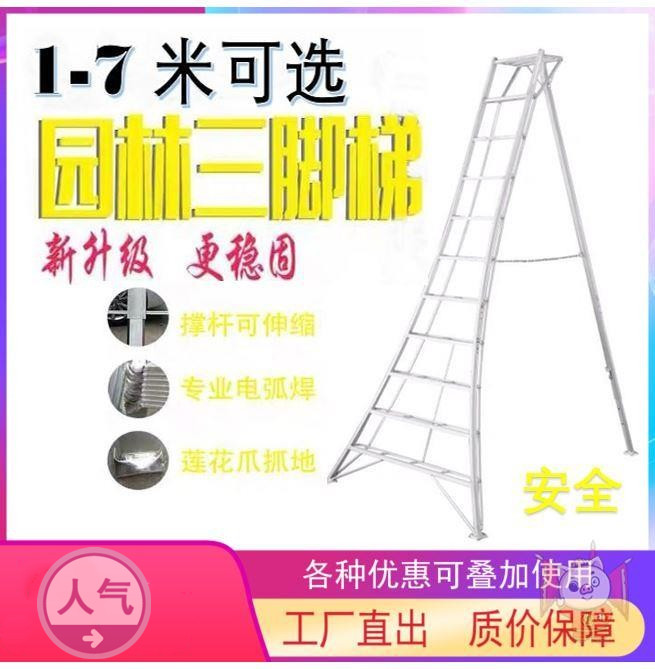 1-7 米可选

园林三脚梯

新升级 更稳固

撑杆可伸缩

专业电弧焊

莲花爪抓地

安全

人气

各种优惠可叠加使用

工厂直出 质价保障